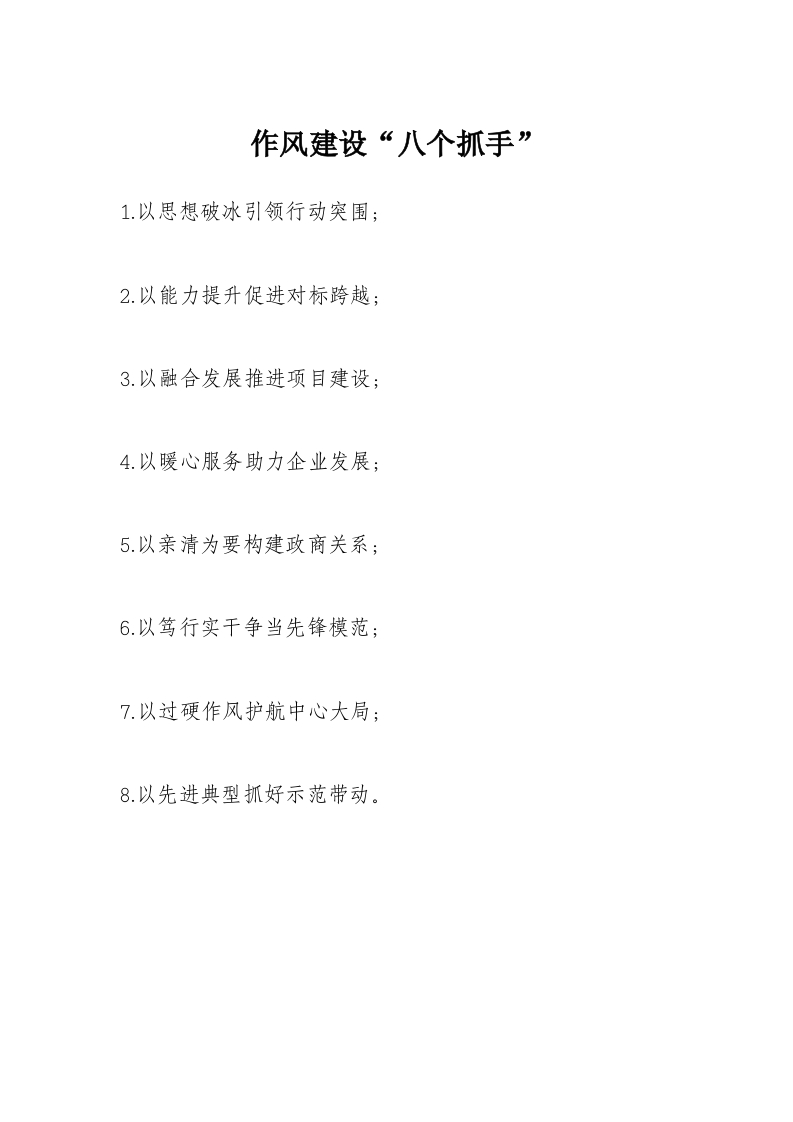 作风建设“八个抓手”

1.以思想破冰引领行动突围；

2.以能力提升促进对标跨越；

3.以融合发展推进项目建设；

4.以暖心服务助力企业发展；

5.以亲清为要构建政商关系；

6.以笃行实干争当先锋模范；

7.以过硬作风护航中心大局；

8.以先进典型抓好示范带动。